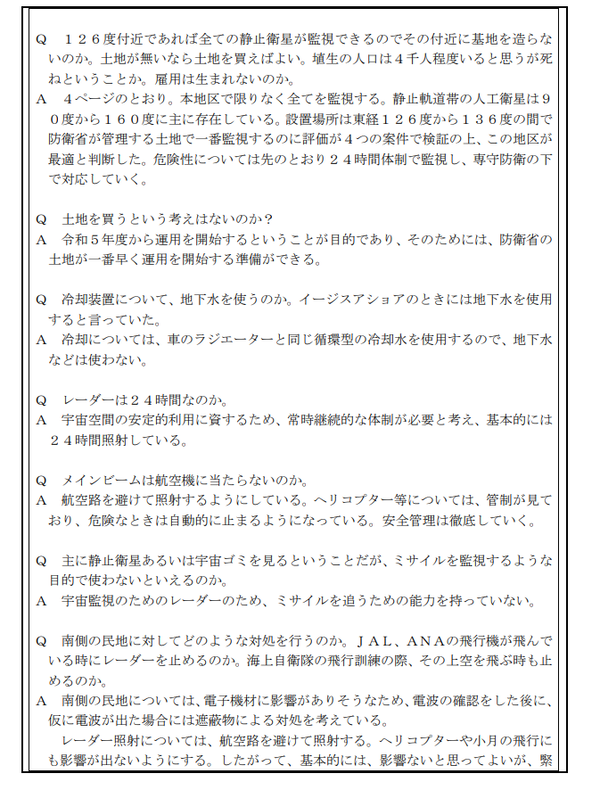 Q　１２６度付近であれば全ての静止衛星が監視できるのでその付近に基地を造らないのか。土地が無いなら土地を買えばよい。埴生の人口は４千人程度いると思うが死ねということか。雇用は生まれないのか。
A　４ページのとおり。本地区で限りなく全てを監視する。静止軌道帯の人工衛星は９０度から１６０度に主に存在している。設置場所は東経１２６度から１３６度の間で防衛省が管理する土地で一番監視するのに評価が４つの案件で検証の上、この地区が最適と判断した。危険性については先のとおり２４時間体制で監視し、専守防衛の下で対応していく。

Q　土地を買うという考えはないのか？
A　令和５年度から運用を開始するということが目的であり、そのためには、防衛省の土地が一番早く運用を開始する準備ができる。

Q　冷却装置について、地下水を使うのか。イージスアショアのときには地下水を使用すると言っていた。
A　冷却については、車のラジエーターと同じ循環型の冷却水を使用するので、地下水などは使わない。

Q　レーダーは２４時間なのか。
A　宇宙空間の安定的利用に資するため、常時継続的な体制が必要と考え、基本的には２４時間照射している。

Q　メインビームは航空機に当たらないのか。
A　航空路を避けて照射するようにしている。ヘリコプター等については、管制が見ており、危険なときは自動的に止まるようになっている。安全管理は徹底していく。

Q　主に静止衛星あるいは宇宙ゴミを見るということだが、ミサイルを監視するような目的で使わないといえるのか。
A　宇宙監視のためのレーダーのため、ミサイルを追うための能力を持っていない。

Q　南側の民地に対してどのような対処を行うのか。ＪＡＬ、ＡＮＡの飛行機が飛んでいる時にレーダーを止めるのか。海上自衛隊の飛行訓練の際、その上空を飛ぶ時も止めるのか。
A　南側の民地については、電子機材に影響がありそうなため、電波の確認をした後に、仮に電波が出た場合には遮蔽物による対処を考えている。
　レーダー照射については、航空路を避けて照射する。ヘリコプターや小月の飛行にも影響が出ないようにする。したがって、基本的には、影響ないと思ってよいが、緊